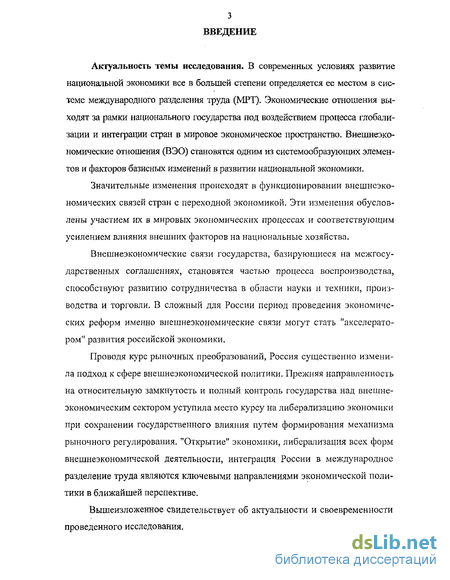 3

ВВЕДЕНИЕ

Актуальность темы исследования. В современных условиях развитие национальной экономики все в большей степени определяется ее местом в системе международного разделения труда (МРТ). Экономические отношения выходят за рамки национального государства под воздействием процесса глобализации и интеграции стран в мировое экономическое пространство. Внешнеэкономические отношения (ВЭО) становятся одним из системообразующих элементов и факторов базисных изменений в развитии национальной экономики.

Значительные изменения происходят в функционировании внешнеэкономических связей стран с переходной экономикой. Эти изменения обусловлены участием их в мировых экономических процессах и соответствующим усилением влияния внешних факторов на национальные хозяйства.

Внешнеэкономические связи государства, базирующиеся на межгосударственных соглашениях, становятся частью процесса воспроизводства, способствуют развитию сотрудничества в области науки и техники, производства и торговли. В сложный для России период проведения экономических реформ именно внешнеэкономические связи могут стать "акселератором" развития российской экономики.

Проводя курс рыночных преобразований, Россия существенно изменила подход к сфере внешнеэкономической политики. Прежняя направленность на относительную замкнутость и полный контроль государства над внешнеэкономическим сектором уступила место курсу на либерализацию экономики при сохранении государственного влияния путем формирования механизма рыночного регулирования. "Открытие" экономики, либерализация всех форм внешнеэкономической деятельности, интеграция России в международное разделение труда являются ключевыми направлениями экономической политики в ближайшей перспективе.

Вышеизложенное свидетельствует об актуальности и своевременности проведенного исследования.

dsLib.net
библиотека диссертаций